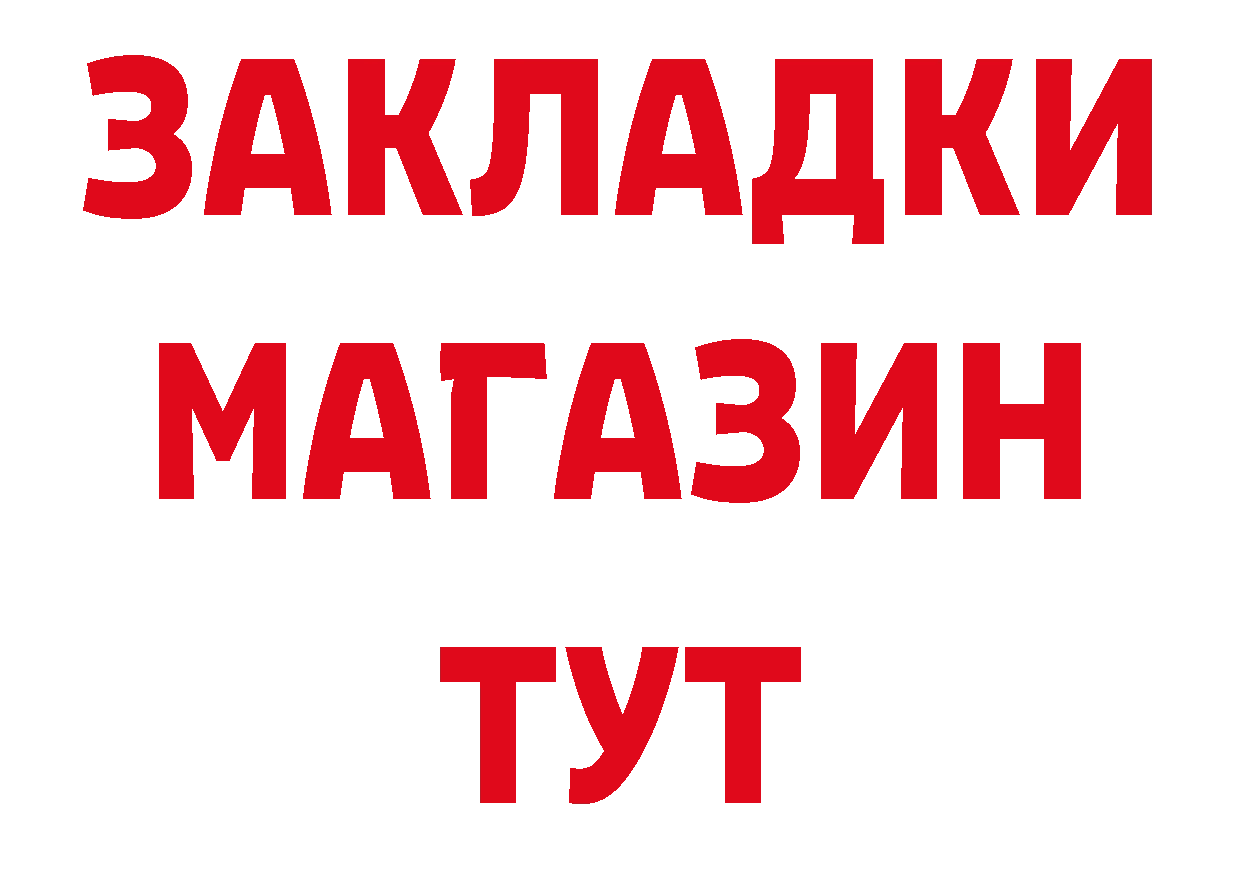 ЗАКЛАДКИ
МАГАЗИН
ТУТ